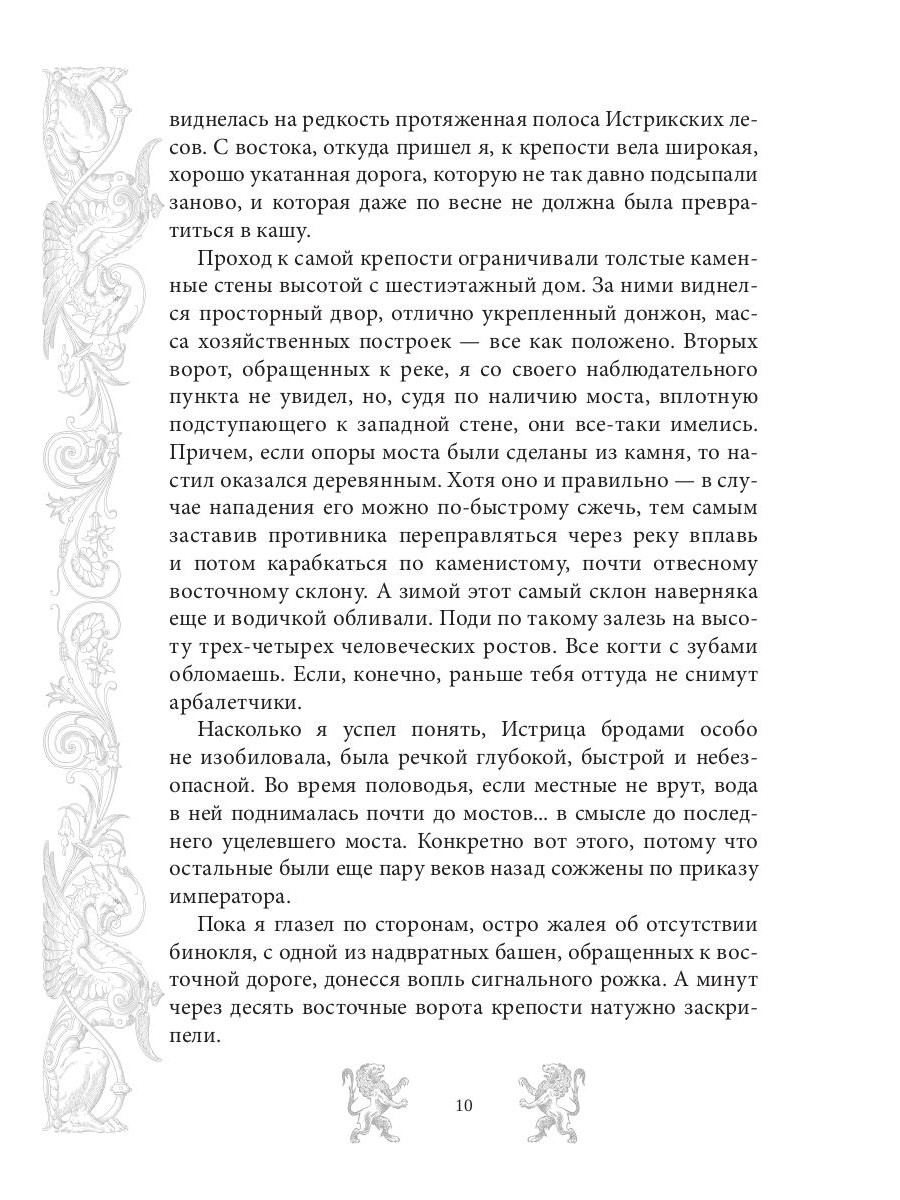 виднелась на редкость протяженная полоса Истрикских лесов. С востока, откуда пришел я, к крепости вела широкая, хорошо укатанная дорога, которую не так давно подсыпали заново, и которая даже по весне не должна была превратиться в кашу.

Проход к самой крепости ограничивали толстые каменные стены высотой с шестиэтажный дом. За ними виднелся просторный двор, отлично укрепленный донжон, масса хозяйственных построек — все как положено. Вторых ворот, обращенных к реке, я со своего наблюдательного пункта не увидел, но, судя по наличию моста, вплотную подступающего к западной стене, они все-таки имелись. Причем, если опоры моста были сделаны из камня, то настил оказался деревянным. Хотя оно и правильно — в случае нападения его можно по-быстрому сжечь, тем самым заставив противника переправляться через реку вплавь и потом карабкаться по каменистому, почти отвесному восточному склону. А зимой этот самый склон наверняка еще и водичкой обливали. Поди по такому залезь на высоту трех-четырех человеческих ростов. Все когти с зубами обломаешь. Если, конечно, раньше тебя оттуда не снимут арбалетчики.

Насколько я успел понять, Истрица бродами особо не изобиловала, была речкой глубокой, быстрой и небезопасной. Во время половодья, если местные не врут, вода в ней поднималась почти до мостов... в смысле до последнего уцелевшего моста. Конкретно вот этого, потому что остальные были еще пару веков назад сожжены по приказу императора.

Пока я глазел по сторонам, остро жалея об отсутствии бинокля, с одной из надвратных башен, обращенных к восточной дороге, донесся вопль сигнального рожка. А минут через десять восточные ворота крепости натужно заскрипели.

10